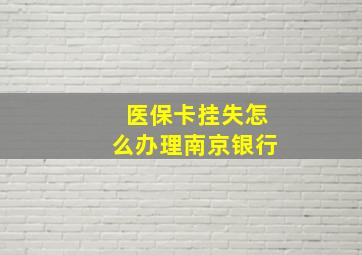 医保卡挂失怎么办理南京银行